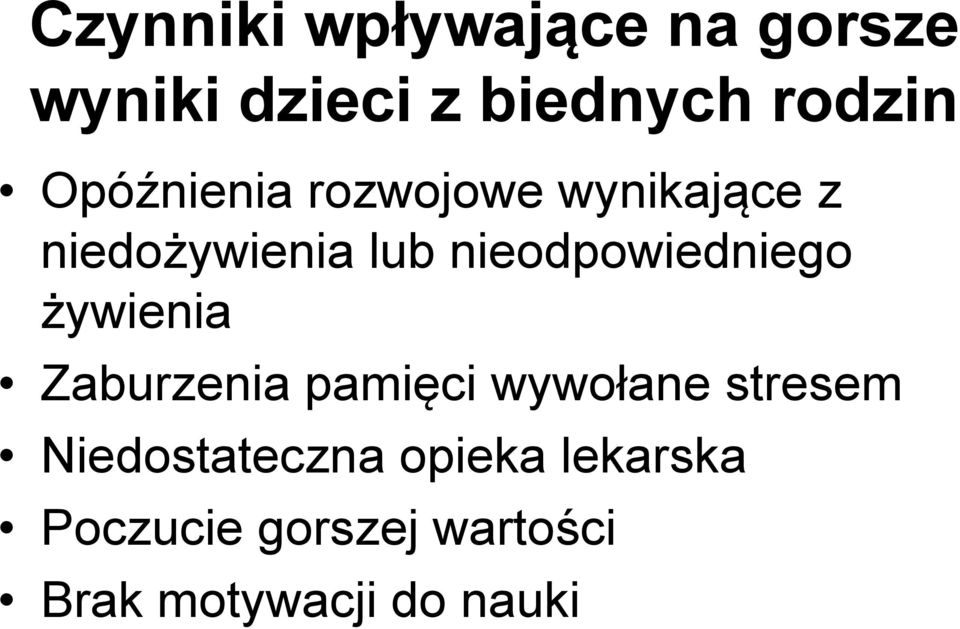 Czynniki wpływające na gorsze wyniki dzieci z biednych rodzin

• Opóźnienia rozwojowe wynikające z niedożywienia lub nieodpowiedniego żywienia
• Zaburzenia pamięci wywołane stresem
• Niedostateczna opieka lekarska
• Poczucie gorszej wartości
• Brak motywacji do nauki